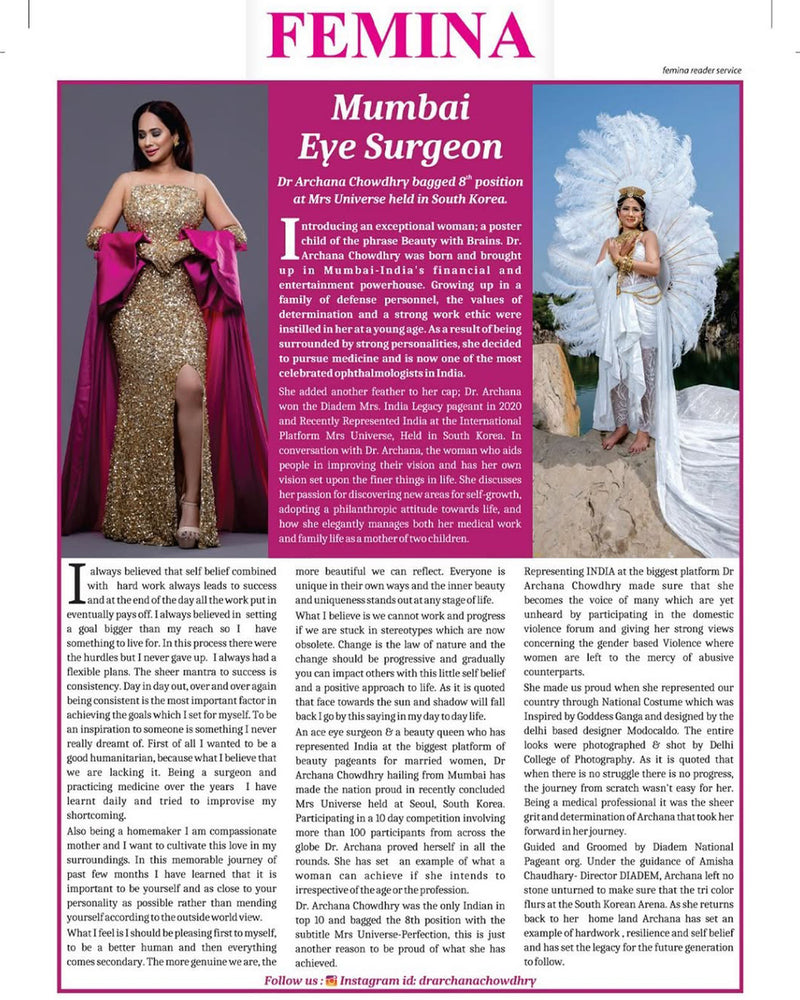 FEMINA

femina reader service

Mumbai Eye Surgeon

Dr Archana Chowdhry bagged $8^{th}$ position at Mrs Universe held in South Korea.

Introducing an exceptional woman; a poster child of the phrase Beauty with Brains. Dr. Archana Chowdhry was born and brought up in Mumbai-India's financial and entertainment powerhouse. Growing up in a family of defense personnel, the values of determination and a strong work ethic were instilled in her at a young age. As a result of being surrounded by strong personalities, she decided to pursue medicine and is now one of the most celebrated ophthalmologists in India.

She added another feather to her cap; Dr. Archana won the Diadem Mrs. India Legacy pageant in 2020 and Recently Represented India at the International Platform Mrs Universe, Held in South Korea. In conversation with Dr. Archana, the woman who aids people in improving their vision and has her own vision set upon the finer things in life. She discusses her passion for discovering new areas for self-growth, adopting a philanthropic attitude towards life, and how she elegantly manages both her medical work and family life as a mother of two children.

I always believed that self belief combined with hard work always leads to success and at the end of the day all the work put in eventually pays off. I always believed in setting a goal bigger than my reach so I have something to live for. In this process there were the hurdles but I never gave up. I always had a flexible plans. The sheer mantra to success is consistency. Day in day out, over and over again being consistent is the most important factor in achieving the goals which I set for myself. To be an inspiration to someone is something I never really dreamt of. First of all I wanted to be a good humanitarian, because what I believe that we are lacking it. Being a surgeon and practicing medicine over the years I have learnt daily and tried to improvise my shortcoming.

Also being a homemaker I am compassionate mother and I want to cultivate this love in my surroundings. In this memorable journey of past few months I have learned that it is important to be yourself and as close to your personality as possible rather than mending yourself according to the outside world view.

What I feel is I should be pleasing first to myself, to be a better human and then everything comes secondary. The more genuine we are, the more beautiful we can reflect. Everyone is unique in their own ways and the inner beauty and uniqueness stands out at any stage of life.

What I believe is we cannot work and progress if we are stuck in stereotypes which are now obsolete. Change is the law of nature and the change should be progressive and gradually you can impact others with this little self belief and a positive approach to life. As it is quoted that face towards the sun and shadow will fall back I go by this saying in my day to day life.

An ace eye surgeon & a beauty queen who has represented India at the biggest platform of beauty pageants for married women, Dr Archana Chowdhry hailing from Mumbai has made the nation proud in recently concluded Mrs Universe held at Seoul, South Korea. Participating in a 10 day competition involving more than 100 participants from across the globe Dr. Archana proved herself in all the rounds. She has set an example of what a woman can achieve if she intends to irrespective of the age or the profession.

Dr. Archana Chowdhry was the only Indian in top 10 and bagged the 8th position with the subtitle Mrs Universe-Perfection, this is just another reason to be proud of what she has achieved.

Representing INDIA at the biggest platform Dr Archana Chowdhry made sure that she becomes the voice of many which are yet unheard by participating in the domestic violence forum and giving her strong views concerning the gender based Violence where women are left to the mercy of abusive counterparts.

She made us proud when she represented our country through National Costume which was Inspired by Goddess Ganga and designed by the delhi based designer Modocaldo. The entire looks were photographed & shot by Delhi College of Photography. As it is quoted that when there is no struggle there is no progress, the journey from scratch wasn't easy for her. Being a medical professional it was the sheer grit and determination of Archana that took her forward in her journey.

Guided and Groomed by Diadem National Pageant org. Under the guidance of Amisha Chaudhary- Director DIADEM, Archana left no stone unturned to make sure that the tri color flurs at the South Korean Arena. As she returns back to her home land Archana has set an example of hardwork , resilience and self belief and has set the legacy for the future generation to follow.

Follow us : Instagram id: drarchanachowdhry